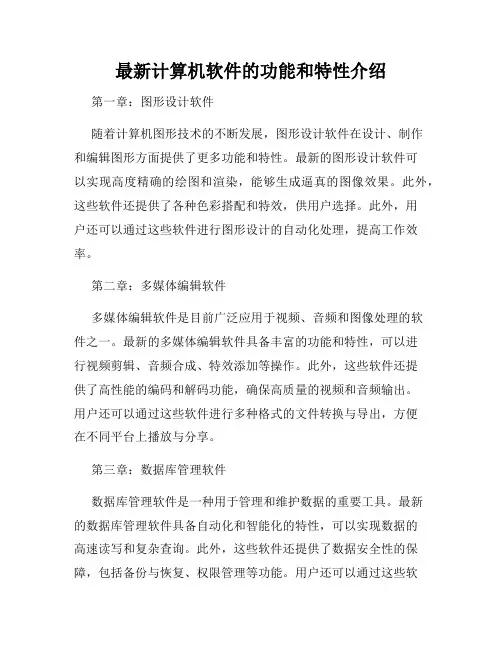 最新计算机软件的功能和特性介绍

第一章：图形设计软件

随着计算机图形技术的不断发展，图形设计软件在设计、制作和编辑图形方面提供了更多功能和特性。最新的图形设计软件可以实现高度精确的绘图和渲染，能够生成逼真的图像效果。此外，这些软件还提供了各种色彩搭配和特效，供用户选择。此外，用户还可以通过这些软件进行图形设计的自动化处理，提高工作效率。

第二章：多媒体编辑软件

多媒体编辑软件是目前广泛应用于视频、音频和图像处理的软件之一。最新的多媒体编辑软件具备丰富的功能和特性，可以进行视频剪辑、音频合成、特效添加等操作。此外，这些软件还提供了高性能的编码和解码功能，确保高质量的视频和音频输出。用户还可以通过这些软件进行多种格式的文件转换与导出，方便在不同平台上播放与分享。

第三章：数据库管理软件

数据库管理软件是一种用于管理和维护数据的重要工具。最新的数据库管理软件具备自动化和智能化的特性，可以实现数据的高速读写和复杂查询。此外，这些软件还提供了数据安全性的保障，包括备份与恢复、权限管理等功能。用户还可以通过这些软